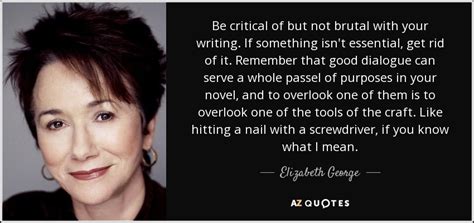 Be critical of but not brutal with your writing. If something isn't essential, get rid of it. Remember that good dialogue can serve a whole passel of purposes in your novel, and to overlook one of them is to overlook one of the tools of the craft. Like hitting a nail with a screwdriver, if you know what I mean.

— Elizabeth George —

AZ QUOTES